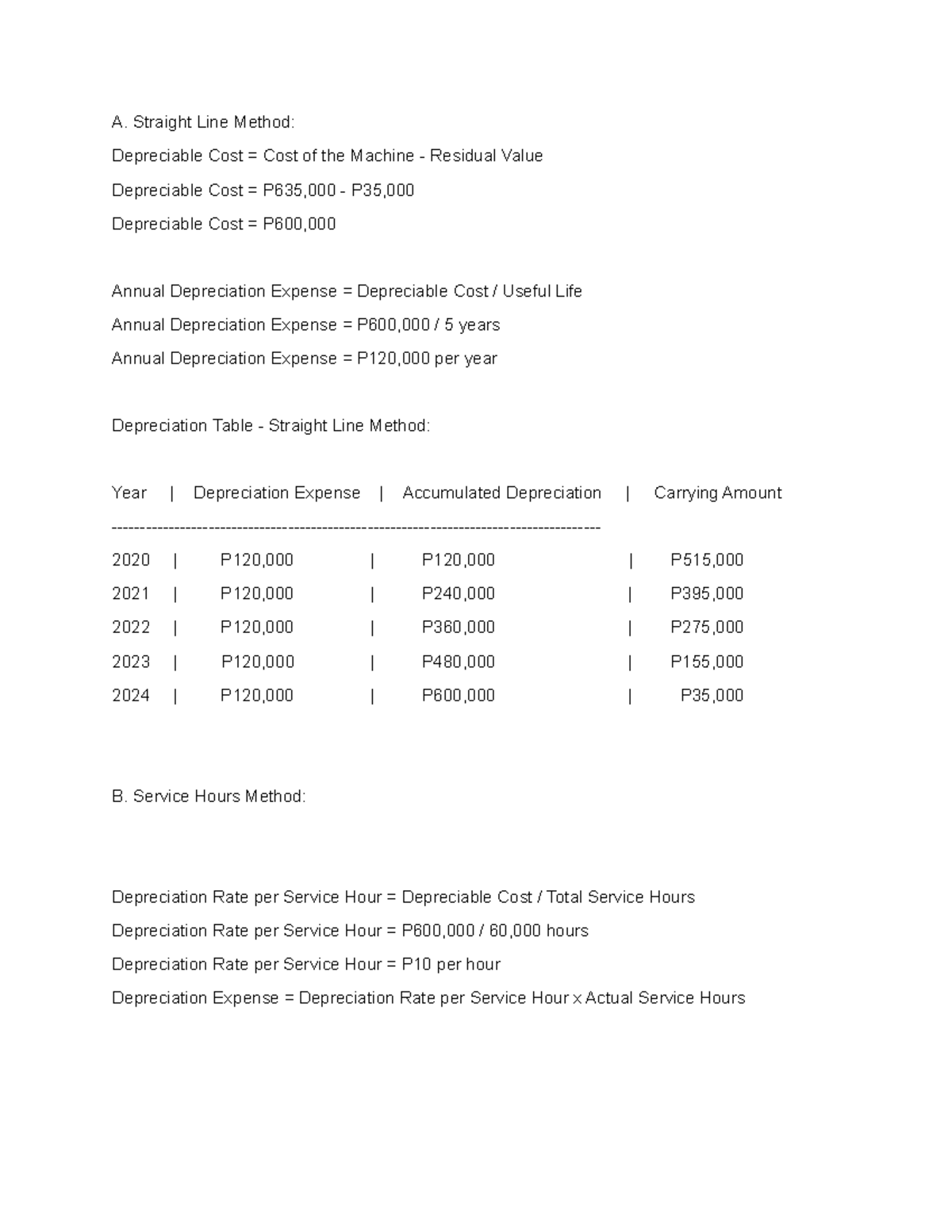 A. Straight Line Method:

Depreciable Cost = Cost of the Machine - Residual Value

Depreciable Cost = P635,000 - P35,000

Depreciable Cost = P600,000

Annual Depreciation Expense = Depreciable Cost / Useful Life

Annual Depreciation Expense = P600,000 / 5 years

Annual Depreciation Expense = P120,000 per year

Depreciation Table - Straight Line Method:

| Year | Depreciation Expense | Accumulated Depreciation | Carrying Amount |
|---|---|---|---|
| 2020 | P120,000 | P120,000 | P515,000 |
| 2021 | P120,000 | P240,000 | P395,000 |
| 2022 | P120,000 | P360,000 | P275,000 |
| 2023 | P120,000 | P480,000 | P155,000 |
| 2024 | P120,000 | P600,000 | P35,000 |

B. Service Hours Method:

Depreciation Rate per Service Hour = Depreciable Cost / Total Service Hours

Depreciation Rate per Service Hour = P600,000 / 60,000 hours

Depreciation Rate per Service Hour = P10 per hour

Depreciation Expense = Depreciation Rate per Service Hour x Actual Service Hours